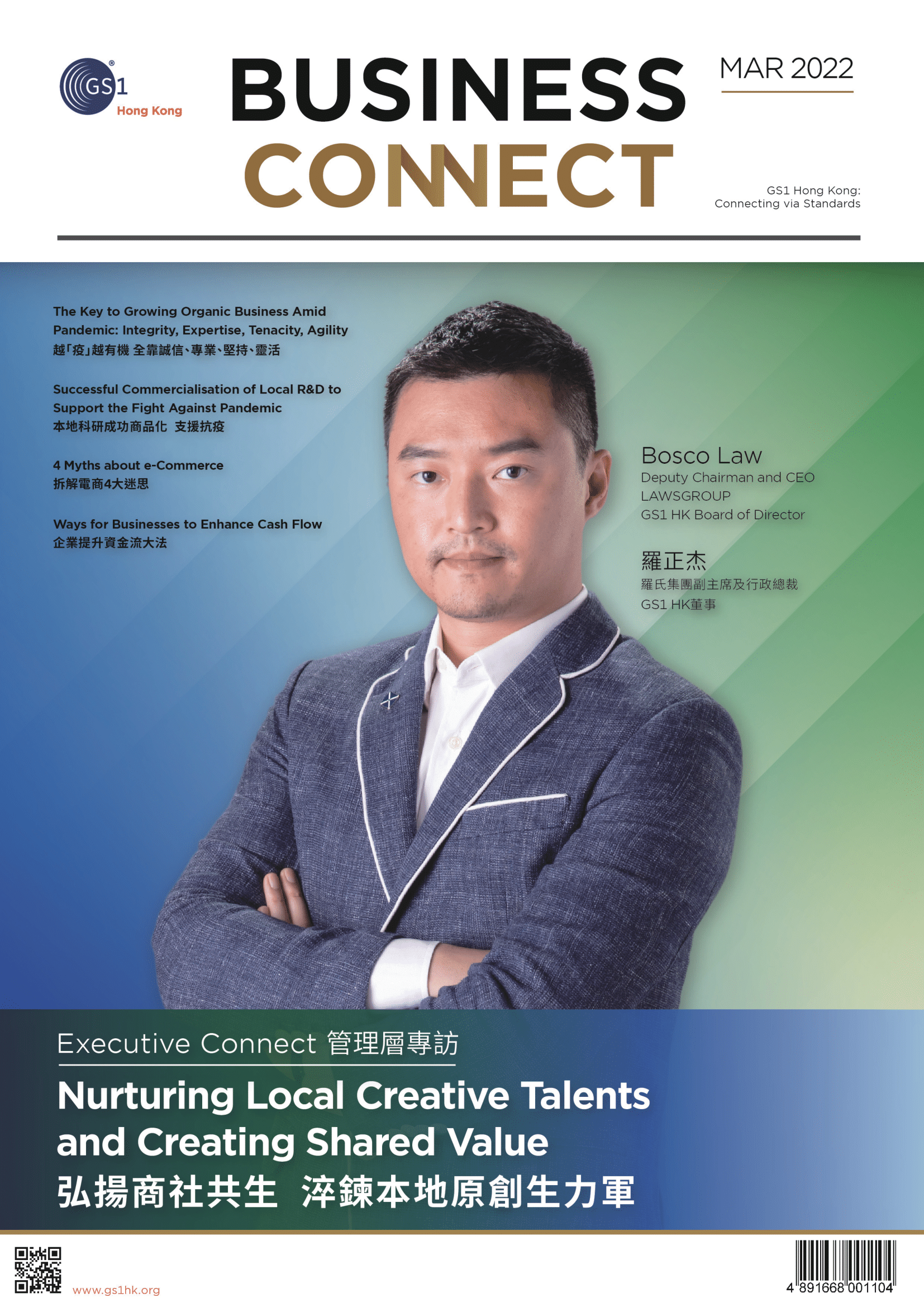 GS1 Hong Kong

BUSINESS CONNECT

MAR 2022

GS1 Hong Kong:
Connecting via Standards

The Key to Growing Organic Business Amid Pandemic: Integrity, Expertise, Tenacity, Agility
越「疫」越有機 全靠誠信、專業、堅持、靈活

Successful Commercialisation of Local R&D to Support the Fight Against Pandemic
本地科研成功商品化 支援抗疫

4 Myths about e-Commerce
拆解電商4大迷思

Ways for Businesses to Enhance Cash Flow
企業提升資金流大法

Bosco Law
Deputy Chairman and CEO
LAWSGROUP
GS1 HK Board of Director

羅正杰
羅氏集團副主席及行政總裁
GS1 HK董事

Executive Connect 管理層專訪

Nurturing Local Creative Talents and Creating Shared Value
弘揚商社共生 淬鍊本地原創生力軍

www.gs1hk.org

4 891668 001104